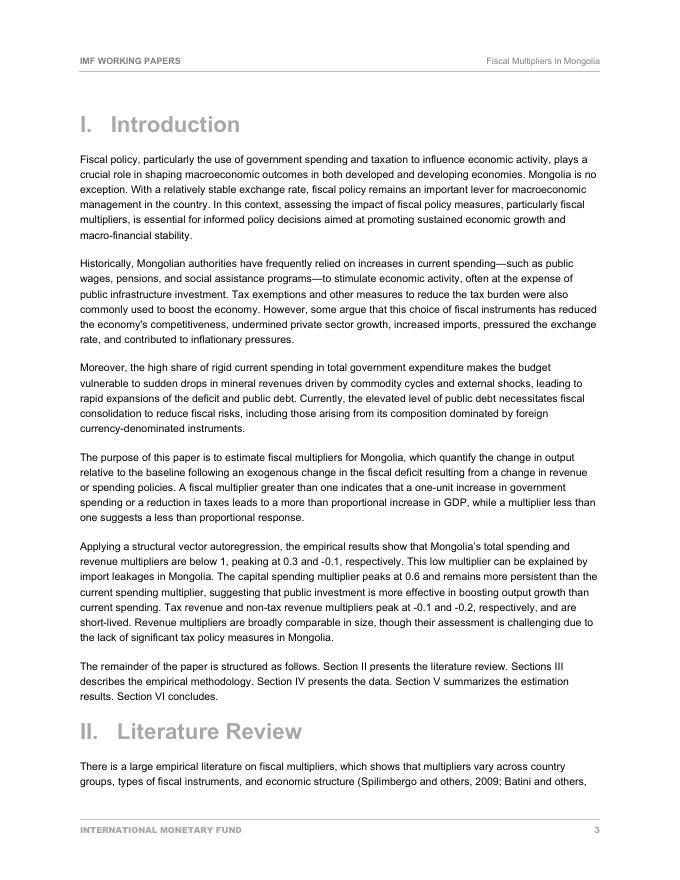 IMF WORKING PAPERS

Fiscal Multipliers in Mongolia

I. Introduction

Fiscal policy, particularly the use of government spending and taxation to influence economic activity, plays a crucial role in shaping macroeconomic outcomes in both developed and developing economies. Mongolia is no exception. With a relatively stable exchange rate, fiscal policy remains an important lever for macroeconomic management in the country. In this context, assessing the impact of fiscal policy measures, particularly fiscal multipliers, is essential for informed policy decisions aimed at promoting sustained economic growth and macro-financial stability.

Historically, Mongolian authorities have frequently relied on increases in current spending—such as public wages, pensions, and social assistance programs—to stimulate economic activity, often at the expense of public infrastructure investment. Tax exemptions and other measures to reduce the tax burden were also commonly used to boost the economy. However, some argue that this choice of fiscal instruments has reduced the economy's competitiveness, undermined private sector growth, increased imports, pressured the exchange rate, and contributed to inflationary pressures.

Moreover, the high share of rigid current spending in total government expenditure makes the budget vulnerable to sudden drops in mineral revenues driven by commodity cycles and external shocks, leading to rapid expansions of the deficit and public debt. Currently, the elevated level of public debt necessitates fiscal consolidation to reduce fiscal risks, including those arising from its composition dominated by foreign currency-denominated instruments.

The purpose of this paper is to estimate fiscal multipliers for Mongolia, which quantify the change in output relative to the baseline following an exogenous change in the fiscal deficit resulting from a change in revenue or spending policies. A fiscal multiplier greater than one indicates that a one-unit increase in government spending or a reduction in taxes leads to a more than proportional increase in GDP, while a multiplier less than one suggests a less than proportional response.

Applying a structural vector autoregression, the empirical results show that Mongolia's total spending and revenue multipliers are below 1, peaking at 0.3 and -0.1, respectively. This low multiplier can be explained by import leakages in Mongolia. The capital spending multiplier peaks at 0.6 and remains more persistent than the current spending multiplier, suggesting that public investment is more effective in boosting output growth than current spending. Tax revenue and non-tax revenue multipliers peak at -0.1 and -0.2, respectively, and are short-lived. Revenue multipliers are broadly comparable in size, though their assessment is challenging due to the lack of significant tax policy measures in Mongolia.

The remainder of the paper is structured as follows. Section II presents the literature review. Sections III describes the empirical methodology. Section IV presents the data. Section V summarizes the estimation results. Section VI concludes.

II. Literature Review

There is a large empirical literature on fiscal multipliers, which shows that multipliers vary across country groups, types of fiscal instruments, and economic structure (Spilimbergo and others, 2009; Batini and others,

INTERNATIONAL MONETARY FUND

3